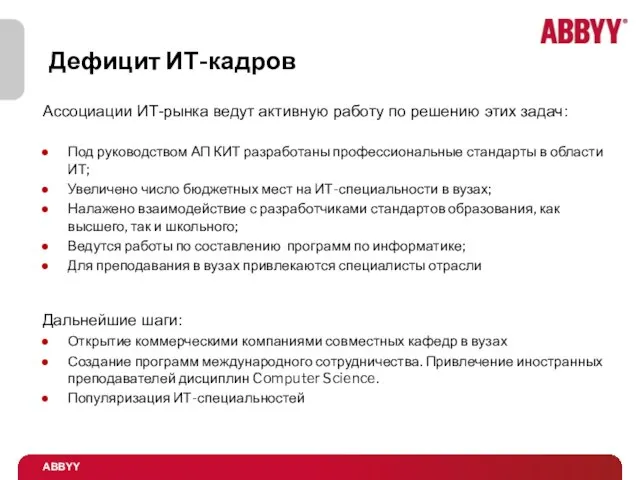 ABBYY®

Дефицит ИТ-кадров

Ассоциации ИТ-рынка ведут активную работу по решению этих задач:

- Под руководством АП КИТ разработаны профессиональные стандарты в области ИТ;
- Увеличено число бюджетных мест на ИТ-специальности в вузах;
- Налажено взаимодействие с разработчиками стандартов образования, как высшего, так и школьного;
- Ведутся работы по составлению программ по информатике;
- Для преподавания в вузах привлекаются специалисты отрасли

Дальнейшие шаги:

- Открытие коммерческими компаниями совместных кафедр в вузах
- Создание программ международного сотрудничества. Привлечение иностранных преподавателей дисциплин Computer Science.
- Популяризация ИТ-специальностей

ABBYY